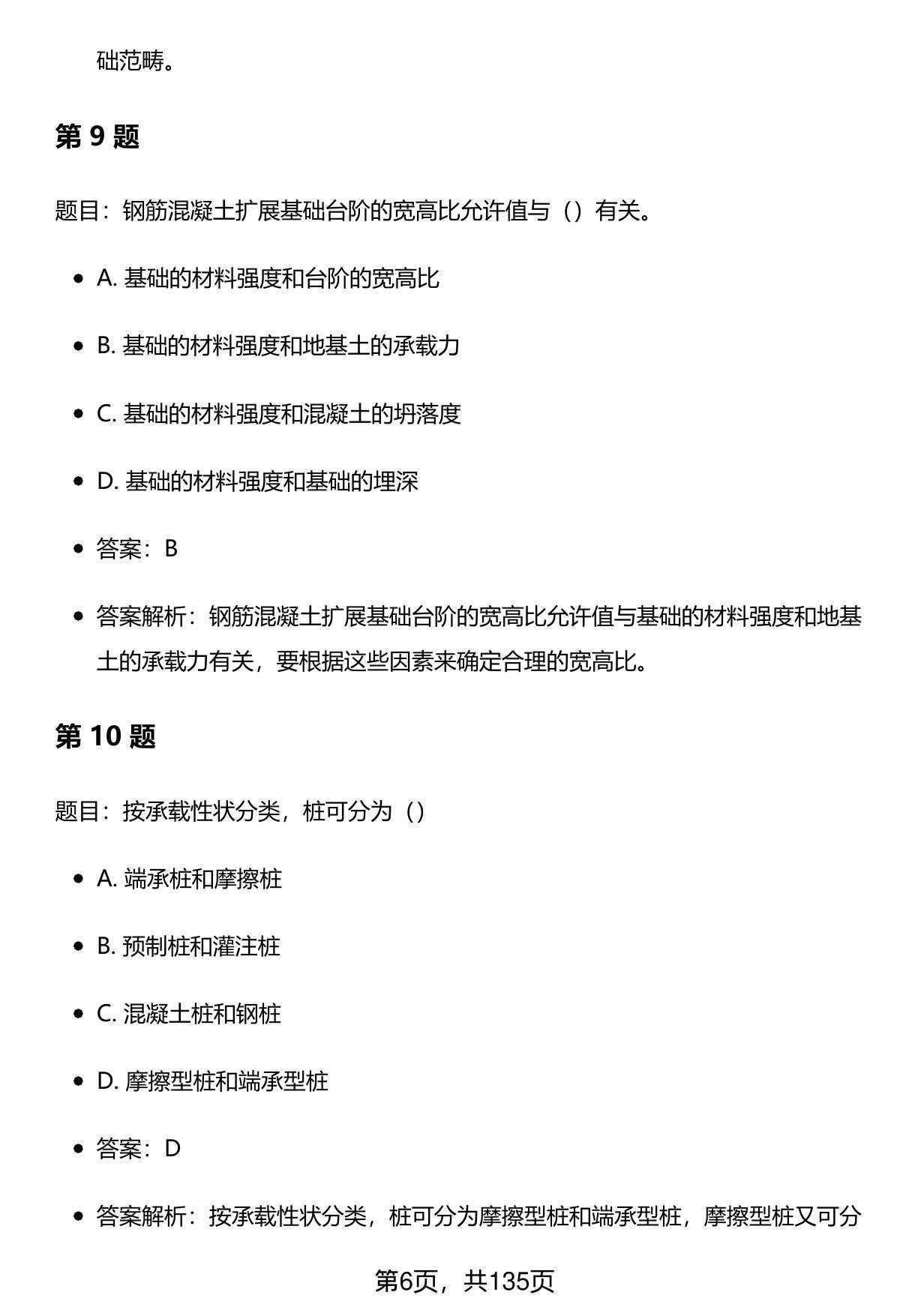 础范畴。

第 9 题

题目：钢筋混凝土扩展基础台阶的宽高比允许值与（）有关。

- A. 基础的材料强度和台阶的宽高比
- B. 基础的材料强度和地基土的承载力
- C. 基础的材料强度和混凝土的坍落度
- D. 基础的材料强度和基础的埋深
- 答案：B
- 答案解析：钢筋混凝土扩展基础台阶的宽高比允许值与基础的材料强度和地基土的承载力有关，要根据这些因素来确定合理的宽高比。

第 10 题

题目：按承载性状分类，桩可分为（）

- A. 端承桩和摩擦桩
- B. 预制桩和灌注桩
- C. 混凝土桩和钢桩
- D. 摩擦型桩和端承型桩
- 答案：D
- 答案解析：按承载性状分类，桩可分为摩擦型桩和端承型桩，摩擦型桩又可分

第6页，共135页